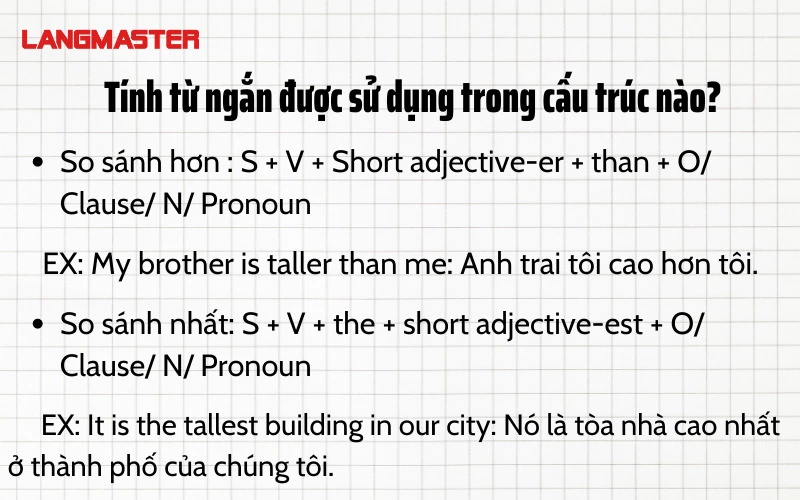 LANGMASTER

Tính từ ngắn được sử dụng trong cấu trúc nào?

• So sánh hơn : S + V + Short adjective-er + than + O/ Clause/ N/ Pronoun

EX: My brother is taller than me: Anh trai tôi cao hơn tôi.

• So sánh nhất: S + V + the + short adjective-est + O/ Clause/ N/ Pronoun

EX: It is the tallest building in our city: Nó là tòa nhà cao nhất ở thành phố của chúng tôi.